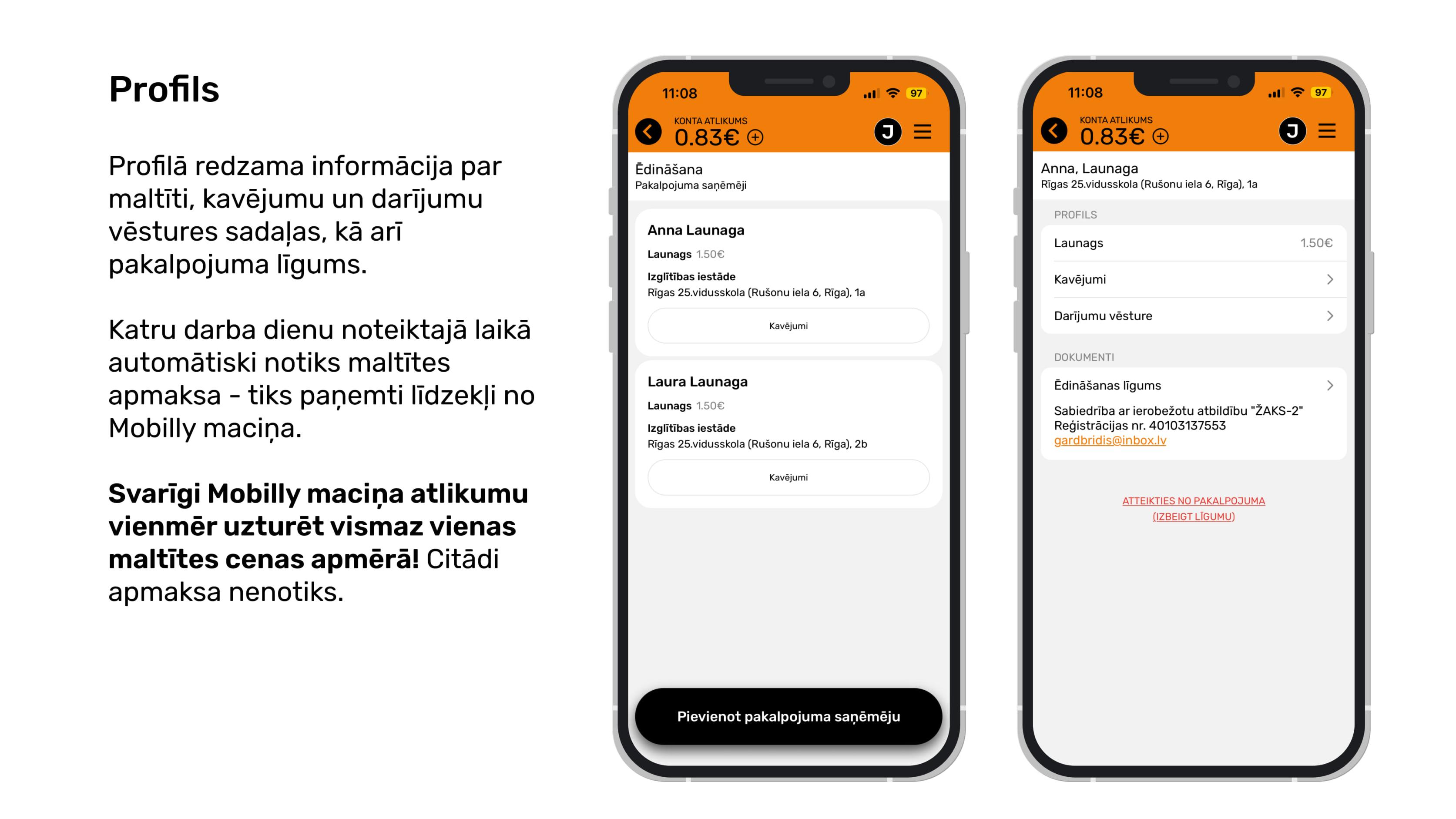 Profils

Profilā redzama informācija par maltīti, kavējumu un darījumu vēstures sadaļas, kā arī pakalpojuma līgums.

Katru darba dienu noteiktajā laikā automātiski notiks maltītes apmaksa - tiks paņemti līdzekļi no Mobilly maciņa.

Svarīgi Mobilly maciņa atlikumu vienmēr uzturēt vismaz vienas maltītes cenas apmērā! Citādi apmaksa nenotiks.

11:08
97
KONTA ATLIKUMS
0.83€
J

Ēdināšana
Pakalpojuma saņēmēji

Anna Launaga
Launags 1.50€
Izglītības iestāde
Rīgas 25.vidusskola (Rušonu iela 6, Rīga), 1a
Kavējumi

Laura Launaga
Launags 1.50€
Izglītības iestāde
Rīgas 25.vidusskola (Rušonu iela 6, Rīga), 2b
Kavējumi

Pievienot pakalpojuma saņēmēju

11:08
97
KONTA ATLIKUMS
0.83€
J

Anna, Launaga
Rīgas 25.vidusskola (Rušonu iela 6, Rīga), 1a

PROFILS
Launags 1.50€
Kavējumi
Darījumu vēsture

DOKUMENTI
Ēdināšanas līgums
Sabiedrība ar ierobežotu atbildību "ŽAKS-2"
Reģistrācijas nr. 40103137553
gardbridis@inbox.lv

ATTEIKTIES NO PAKALPOJUMA
(IZBEIGT LĪGUMU)